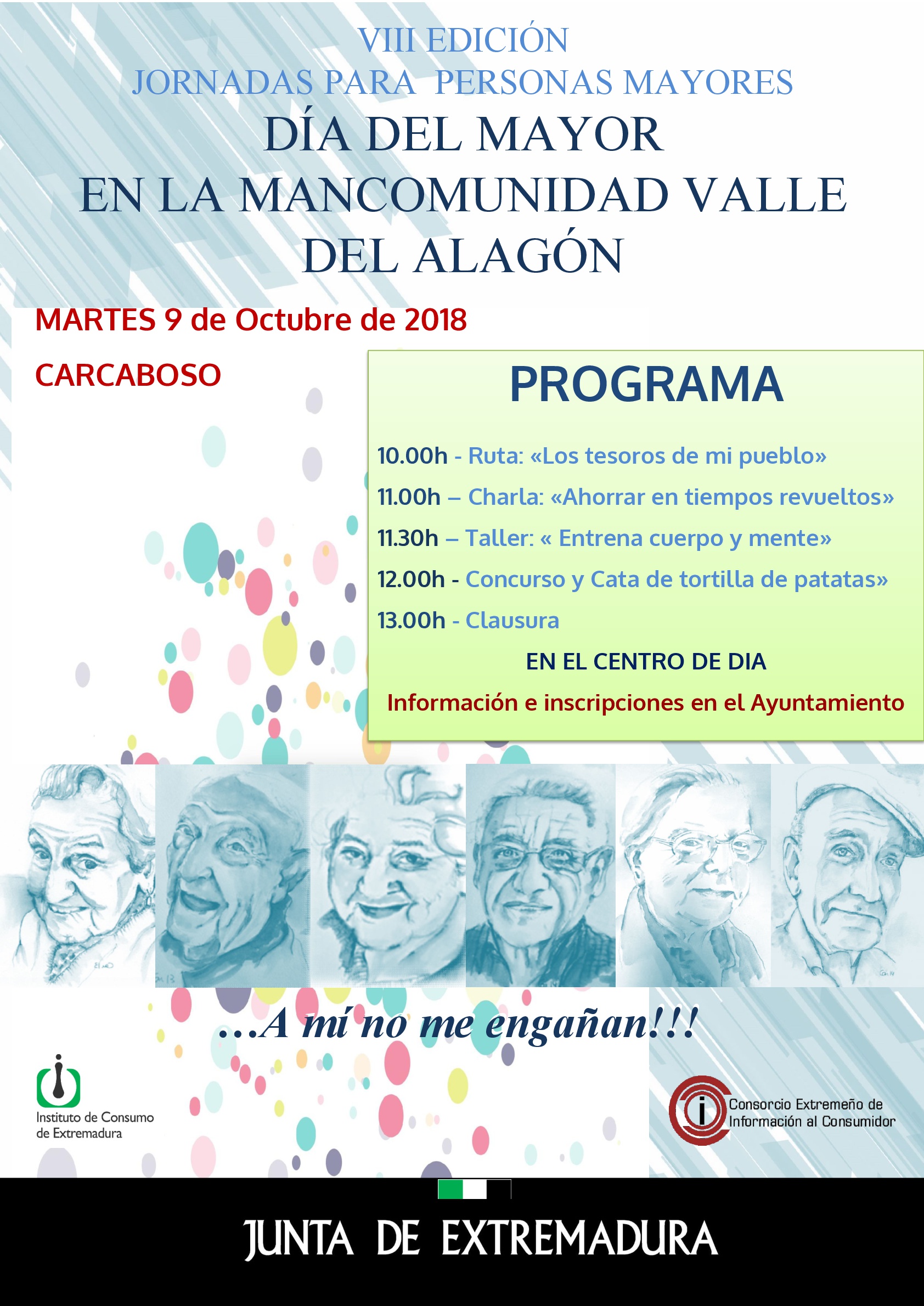 VIII EDICIÓN
JORNADAS PARA PERSONAS MAYORES
DÍA DEL MAYOR
EN LA MANCOMUNIDAD VALLE DEL ALAGÓN

MARTES 9 de Octubre de 2018

CARCABOSO

PROGRAMA

10.00h - Ruta: «Los tesoros de mi pueblo»

11.00h – Charla: «Ahorrar en tiempos revueltos»

11.30h – Taller: « Entrena cuerpo y mente»

12.00h - Concurso y Cata de tortilla de patatas»

13.00h - Clausura

EN EL CENTRO DE DIA

Información e inscripciones en el Ayuntamiento

…A mí no me engañan!!!

Instituto de Consumo de Extremadura

Consorcio Extremeño de Información al Consumidor

JUNTA DE EXTREMADURA